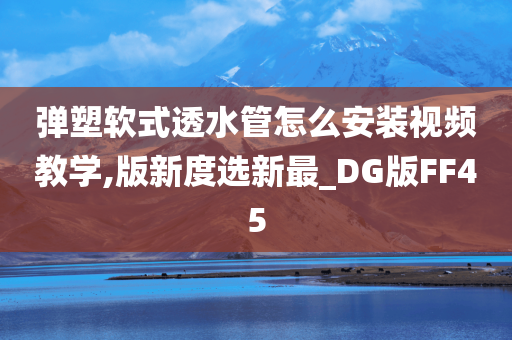 弹塑软式透水管怎么安装视频教学,版新度选新最_DG版FF45